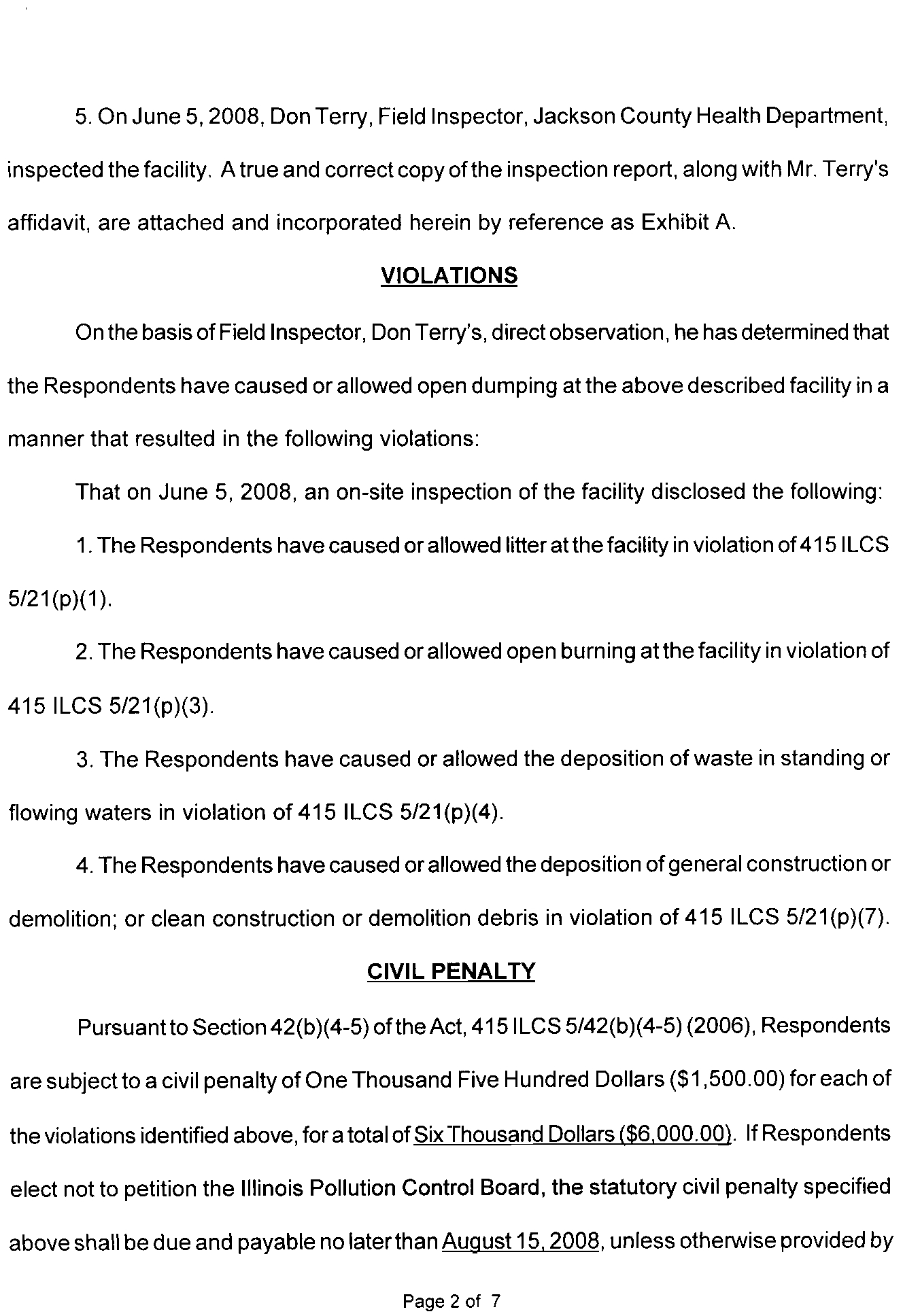 5. On June 5, 2008, Don Terry, Field Inspector, Jackson County Health Department, inspected the facility. A true and correct copy of the inspection report, along with Mr. Terry's affidavit, are attached and incorporated herein by reference as Exhibit A.

VIOLATIONS

On the basis of Field Inspector, Don Terry's, direct observation, he has determined that the Respondents have caused or allowed open dumping at the above described facility in a manner that resulted in the following violations:

That on June 5, 2008, an on-site inspection of the facility disclosed the following:

1. The Respondents have caused or allowed litter at the facility in violation of 415 ILCS 5/21(p)(1).

2. The Respondents have caused or allowed open burning at the facility in violation of 415 ILCS 5/21(p)(3).

3. The Respondents have caused or allowed the deposition of waste in standing or flowing waters in violation of 415 ILCS 5/21(p)(4).

4. The Respondents have caused or allowed the deposition of general construction or demolition; or clean construction or demolition debris in violation of 415 ILCS 5/21(p)(7).

CIVIL PENALTY

Pursuant to Section 42(b)(4-5) of the Act, 415 ILCS 5/42(b)(4-5) (2006), Respondents are subject to a civil penalty of One Thousand Five Hundred Dollars ($1,500.00) for each of the violations identified above, for a total of Six Thousand Dollars ($6,000.00). If Respondents elect not to petition the Illinois Pollution Control Board, the statutory civil penalty specified above shall be due and payable no later than August 15, 2008, unless otherwise provided by

Page 2 of 7